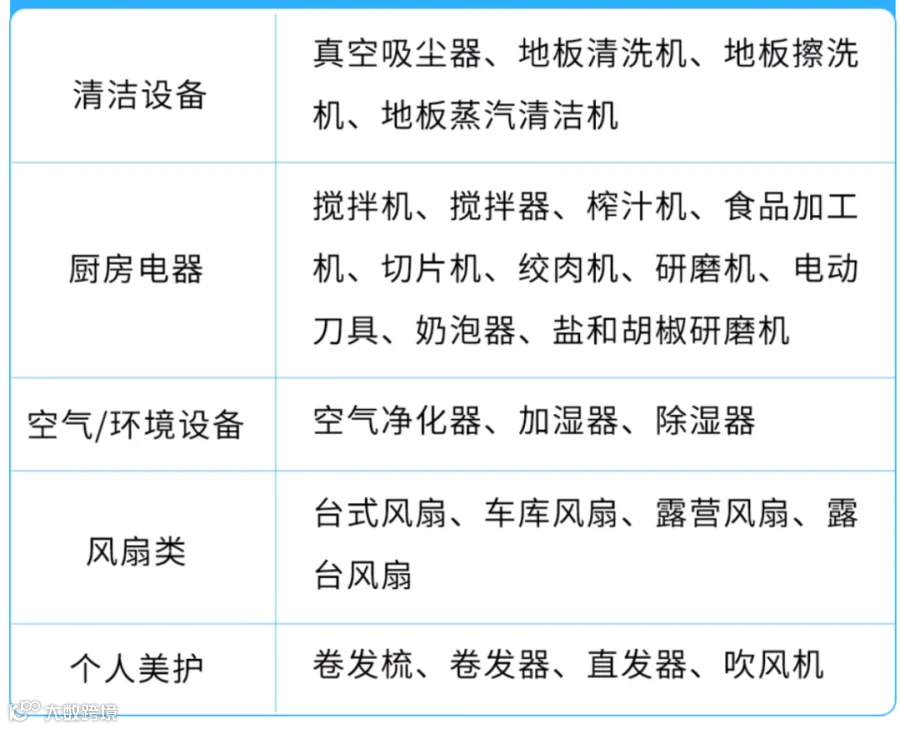 | 清洁设备 | 真空吸尘器、地板清洗机、地板擦洗机、地板蒸汽清洁机 |
|---|---|
| 厨房电器 | 搅拌机、搅拌器、榨汁机、食品加工机、切片机、绞肉机、研磨机、电动刀具、奶泡器、盐和胡椒研磨机 |
| 空气/环境设备 | 空气净化器、加湿器、除湿器 |
| 风扇类 | 台式风扇、车库风扇、露营风扇、露台风扇 |
| 个人美护 | 卷发梳、卷发器、直发器、吹风机 |

大数跨境